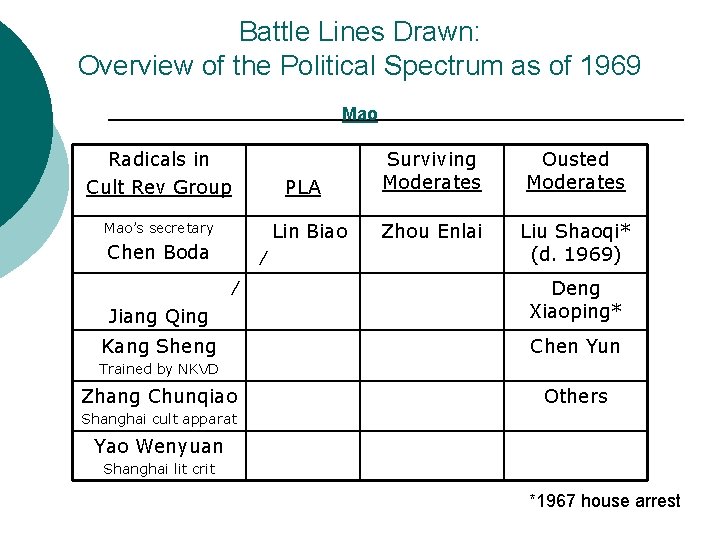 Battle Lines Drawn:
Overview of the Political Spectrum as of 1969

Mao

| Radicals in Cult Rev Group | PLA | Surviving Moderates | Ousted Moderates |
|---|---|---|---|
| Mao's secretary Chen Boda | Lin Biao / | Zhou Enlai | Liu Shaoqi* (d. 1969) |
| / Jiang Qing | | | Deng Xiaoping* |
| Kang Sheng Trained by NKVD | | | Chen Yun |
| Zhang Chunqiao Shanghai cult apparat | | | Others |
| Yao Wenyuan Shanghai lit crit | | | |

*1967 house arrest